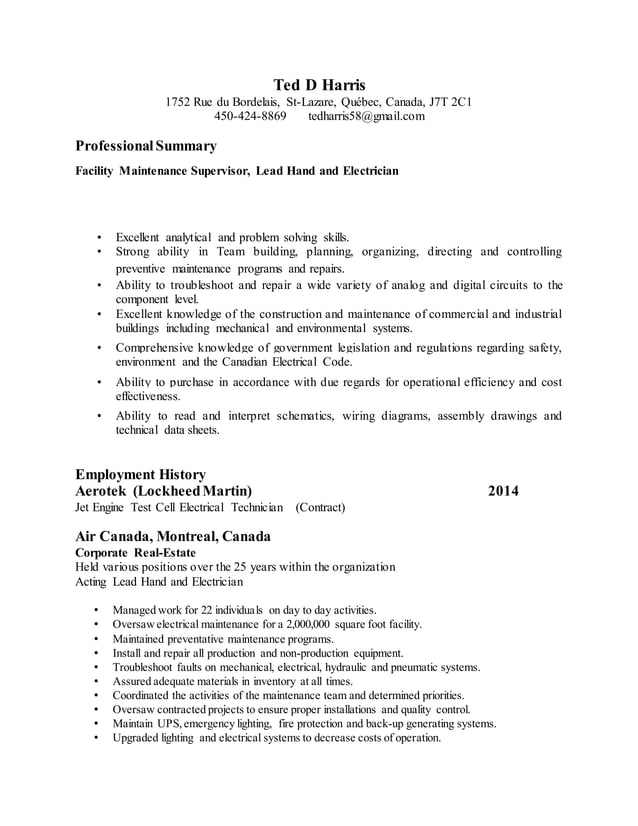 Ted D Harris
1752 Rue du Bordelais, St-Lazare, Québec, Canada, J7T 2C1
450-424-8869 tedharris58@gmail.com

Professional Summary

Facility Maintenance Supervisor, Lead Hand and Electrician

• Excellent analytical and problem solving skills.
• Strong ability in Team building, planning, organizing, directing and controlling preventive maintenance programs and repairs.
• Ability to troubleshoot and repair a wide variety of analog and digital circuits to the component level.
• Excellent knowledge of the construction and maintenance of commercial and industrial buildings including mechanical and environmental systems.
• Comprehensive knowledge of government legislation and regulations regarding safety, environment and the Canadian Electrical Code.
• Ability to purchase in accordance with due regards for operational efficiency and cost effectiveness.
• Ability to read and interpret schematics, wiring diagrams, assembly drawings and technical data sheets.

Employment History
Aerotek (Lockheed Martin) 2014
Jet Engine Test Cell Electrical Technician (Contract)

Air Canada, Montreal, Canada
Corporate Real-Estate
Held various positions over the 25 years within the organization
Acting Lead Hand and Electrician

• Managed work for 22 individuals on day to day activities.
• Oversaw electrical maintenance for a 2,000,000 square foot facility.
• Maintained preventative maintenance programs.
• Install and repair all production and non-production equipment.
• Troubleshoot faults on mechanical, electrical, hydraulic and pneumatic systems.
• Assured adequate materials in inventory at all times.
• Coordinated the activities of the maintenance team and determined priorities.
• Oversaw contracted projects to ensure proper installations and quality control.
• Maintain UPS, emergency lighting, fire protection and back-up generating systems.
• Upgraded lighting and electrical systems to decrease costs of operation.